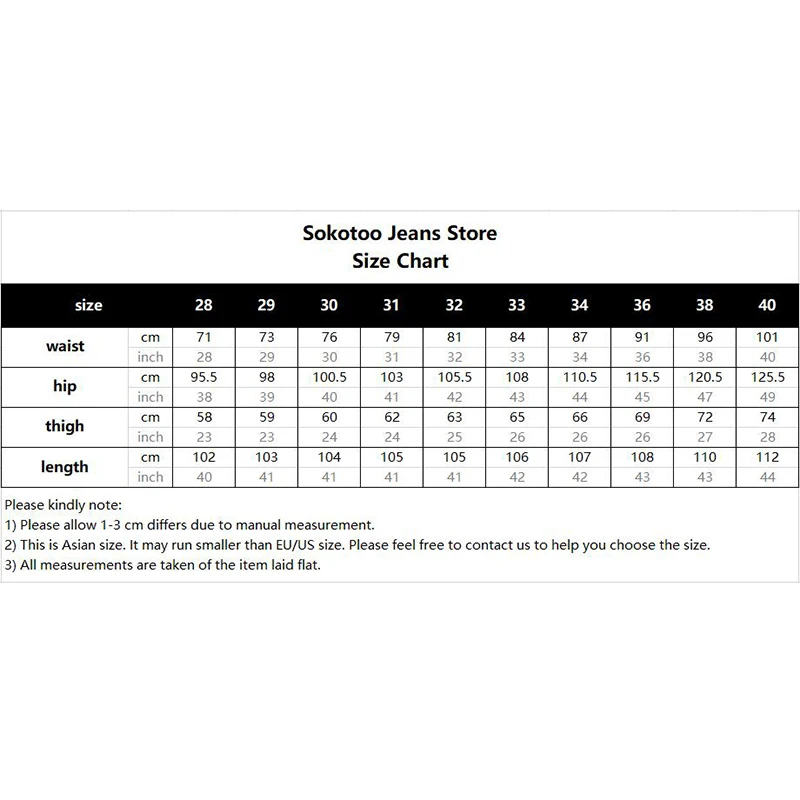 Sokotoo Jeans Store
Size Chart

| size | | 28 | 29 | 30 | 31 | 32 | 33 | 34 | 36 | 38 | 40 |
|---|---|---|---|---|---|---|---|---|---|---|---|
| waist | cm | 71 | 73 | 76 | 79 | 81 | 84 | 87 | 91 | 96 | 101 |
| | inch | 28 | 29 | 30 | 31 | 32 | 33 | 34 | 36 | 38 | 40 |
| hip | cm | 95.5 | 98 | 100.5 | 103 | 105.5 | 108 | 110.5 | 115.5 | 120.5 | 125.5 |
| | inch | 38 | 39 | 40 | 41 | 42 | 43 | 44 | 45 | 47 | 49 |
| thigh | cm | 58 | 59 | 60 | 62 | 63 | 65 | 66 | 69 | 72 | 74 |
| | inch | 23 | 23 | 24 | 24 | 25 | 26 | 26 | 26 | 27 | 28 |
| length | cm | 102 | 103 | 104 | 105 | 105 | 106 | 107 | 108 | 110 | 112 |
| | inch | 40 | 41 | 41 | 41 | 41 | 42 | 42 | 43 | 43 | 44 |

Please kindly note:
1) Please allow 1-3 cm differs due to manual measurement.
2) This is Asian size. It may run smaller than EU/US size. Please feel free to contact us to help you choose the size.
3) All measurements are taken of the item laid flat.